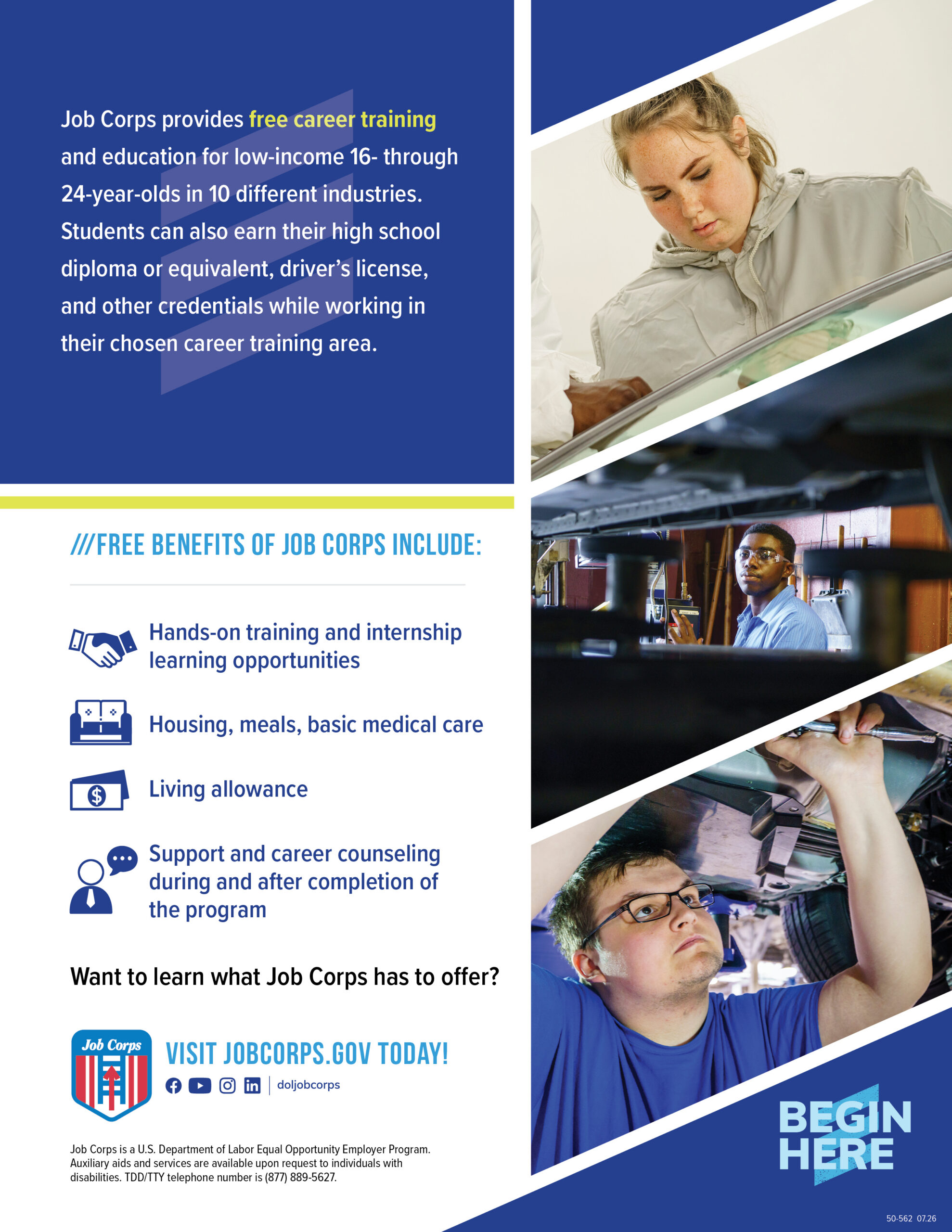 Job Corps provides free career training and education for low-income 16- through 24-year-olds in 10 different industries. Students can also earn their high school diploma or equivalent, driver's license, and other credentials while working in their chosen career training area.

///FREE BENEFITS OF JOB CORPS INCLUDE:

Hands-on training and internship learning opportunities

Housing, meals, basic medical care

Living allowance

Support and career counseling during and after completion of the program

Want to learn what Job Corps has to offer?

Job Corps

VISIT JOBCORPS.GOV TODAY!

doljobcorps

Job Corps is a U.S. Department of Labor Equal Opportunity Employer Program. Auxiliary aids and services are available upon request to individuals with disabilities. TDD/TTY telephone number is (877) 889-5627.

BEGIN HERE

50-562 07.26